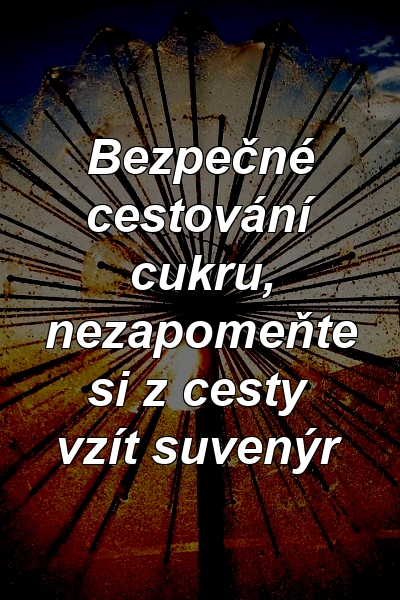 Bezpečné cestování cukru, nezapomeňte si z cesty vzít suvenýr